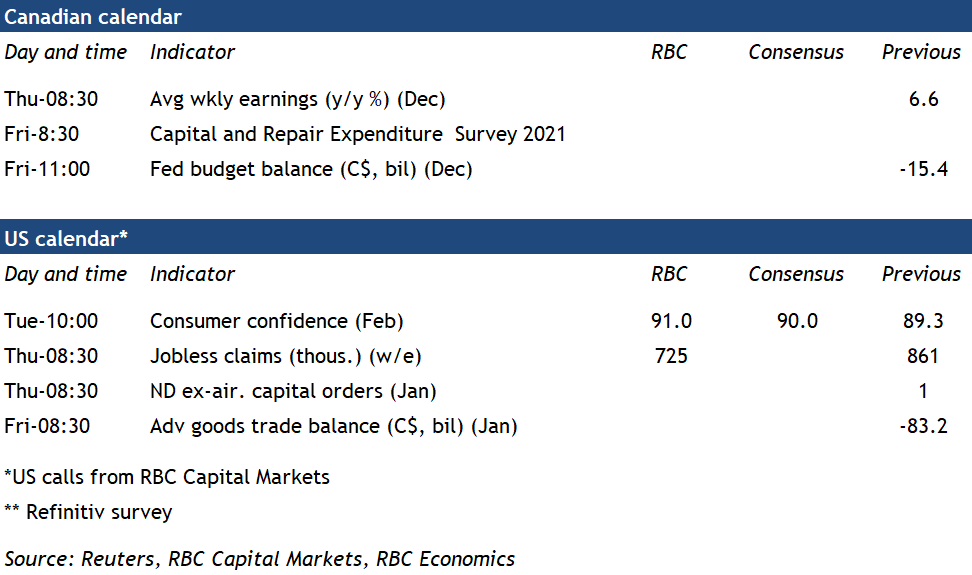 Canadian calendar

| Day and time | Indicator | RBC | Consensus | Previous |
|---|---|---|---|---|
| Thu-08:30 | Avg wkly earnings (y/y %) (Dec) | | | 6.6 |
| Fri-8:30 | Capital and Repair Expenditure Survey 2021 | | | |
| Fri-11:00 | Fed budget balance (C$, bil) (Dec) | | | -15.4 |

US calendar*

| Day and time | Indicator | RBC | Consensus | Previous |
|---|---|---|---|---|
| Tue-10:00 | Consumer confidence (Feb) | 91.0 | 90.0 | 89.3 |
| Thu-08:30 | Jobless claims (thous.) (w/e) | 725 | | 861 |
| Thu-08:30 | ND ex-air. capital orders (Jan) | | | 1 |
| Fri-08:30 | Adv goods trade balance (C$, bil) (Jan) | | | -83.2 |

*US calls from RBC Capital Markets

** Refinitiv survey

Source: Reuters, RBC Capital Markets, RBC Economics